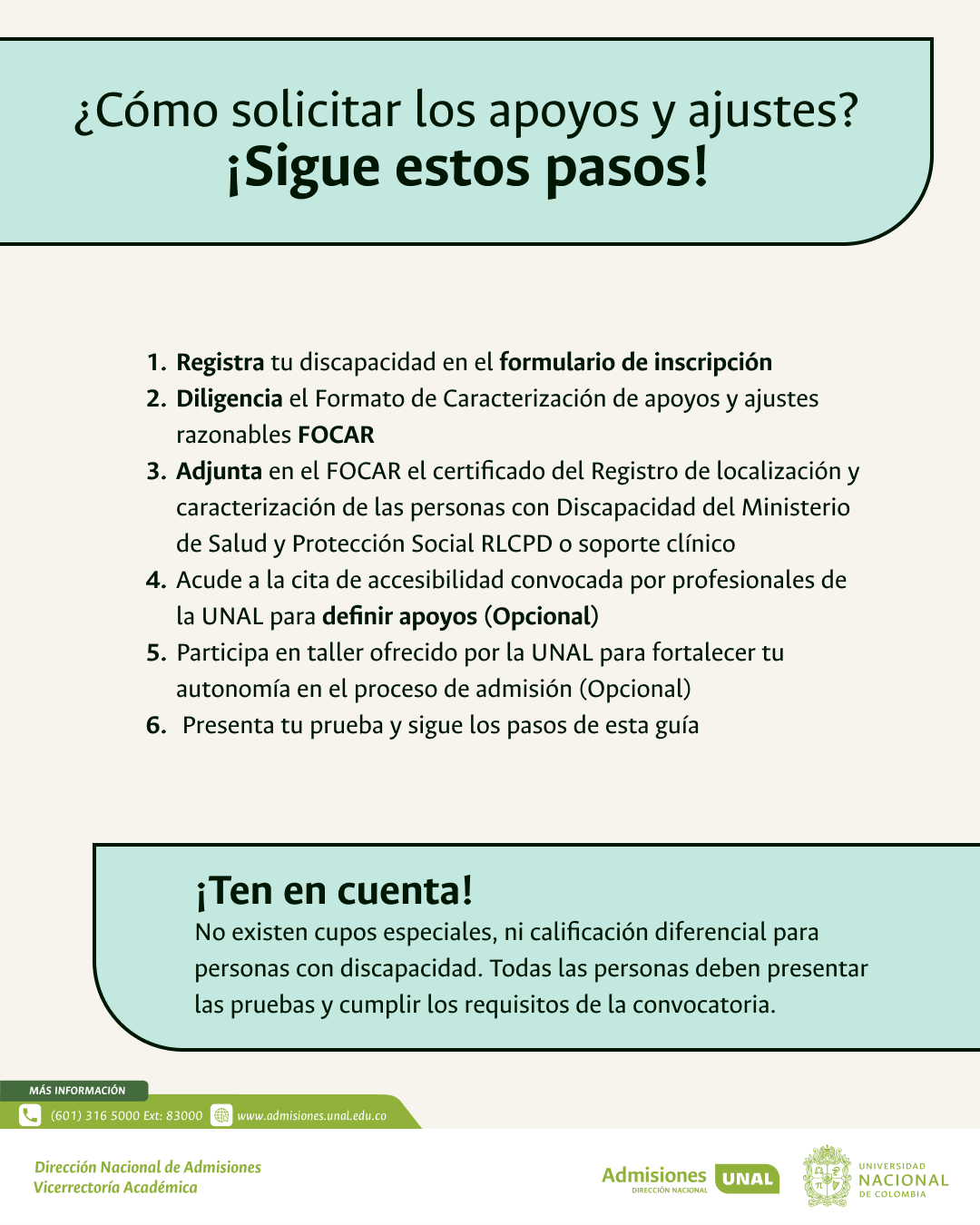 ¿Cómo solicitar los apoyos y ajustes?
¡Sigue estos pasos!

1. Registra tu discapacidad en el formulario de inscripción
2. Diligencia el Formato de Caracterización de apoyos y ajustes razonables FOCAR
3. Adjunta en el FOCAR el certificado del Registro de localización y caracterización de las personas con Discapacidad del Ministerio de Salud y Protección Social RLCPD o soporte clínico
4. Acude a la cita de accesibilidad convocada por profesionales de la UNAL para definir apoyos (Opcional)
5. Participa en taller ofrecido por la UNAL para fortalecer tu autonomía en el proceso de admisión (Opcional)
6. Presenta tu prueba y sigue los pasos de esta guía

¡Ten en cuenta!
No existen cupos especiales, ni calificación diferencial para personas con discapacidad. Todas las personas deben presentar las pruebas y cumplir los requisitos de la convocatoria.

MÁS INFORMACIÓN
(601) 316 5000 Ext: 83000 www.admisiones.unal.edu.co

Dirección Nacional de Admisiones
Vicerrectoría Académica

Admisiones DIRECCIÓN NACIONAL UNAL

UNIVERSIDAD NACIONAL DE COLOMBIA